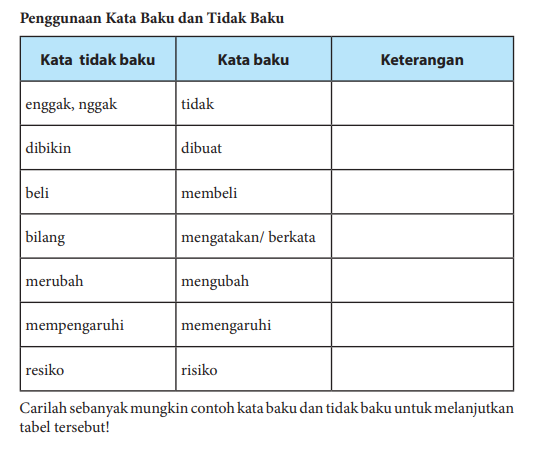 Penggunaan Kata Baku dan Tidak Baku

| Kata tidak baku | Kata baku | Keterangan |
|---|---|---|
| enggak, nggak | tidak | |
| dibikin | dibuat | |
| beli | membeli | |
| bilang | mengatakan/ berkata | |
| merubah | mengubah | |
| mempengaruhi | memengaruhi | |
| resiko | risiko | |

Carilah sebanyak mungkin contoh kata baku dan tidak baku untuk melanjutkan tabel tersebut!